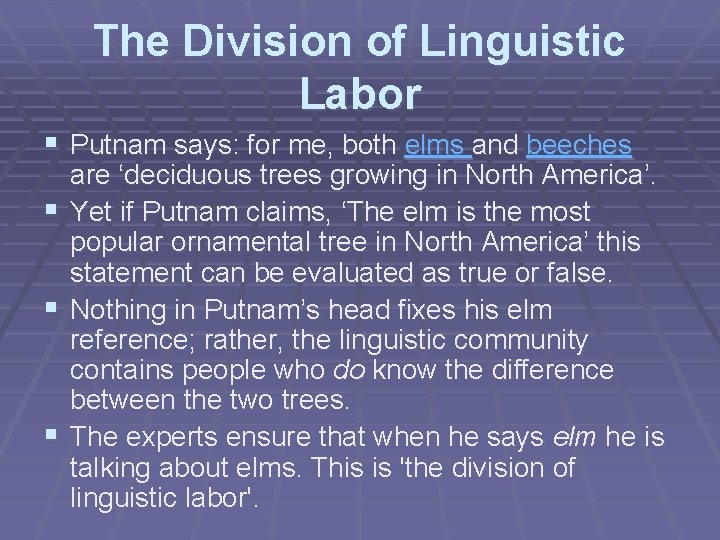 The Division of Linguistic Labor

▪ Putnam says: for me, both elms and beeches are ‘deciduous trees growing in North America’.
▪ Yet if Putnam claims, ‘The elm is the most popular ornamental tree in North America’ this statement can be evaluated as true or false.
▪ Nothing in Putnam’s head fixes his elm reference; rather, the linguistic community contains people who do know the difference between the two trees.
▪ The experts ensure that when he says elm he is talking about elms. This is 'the division of linguistic labor'.